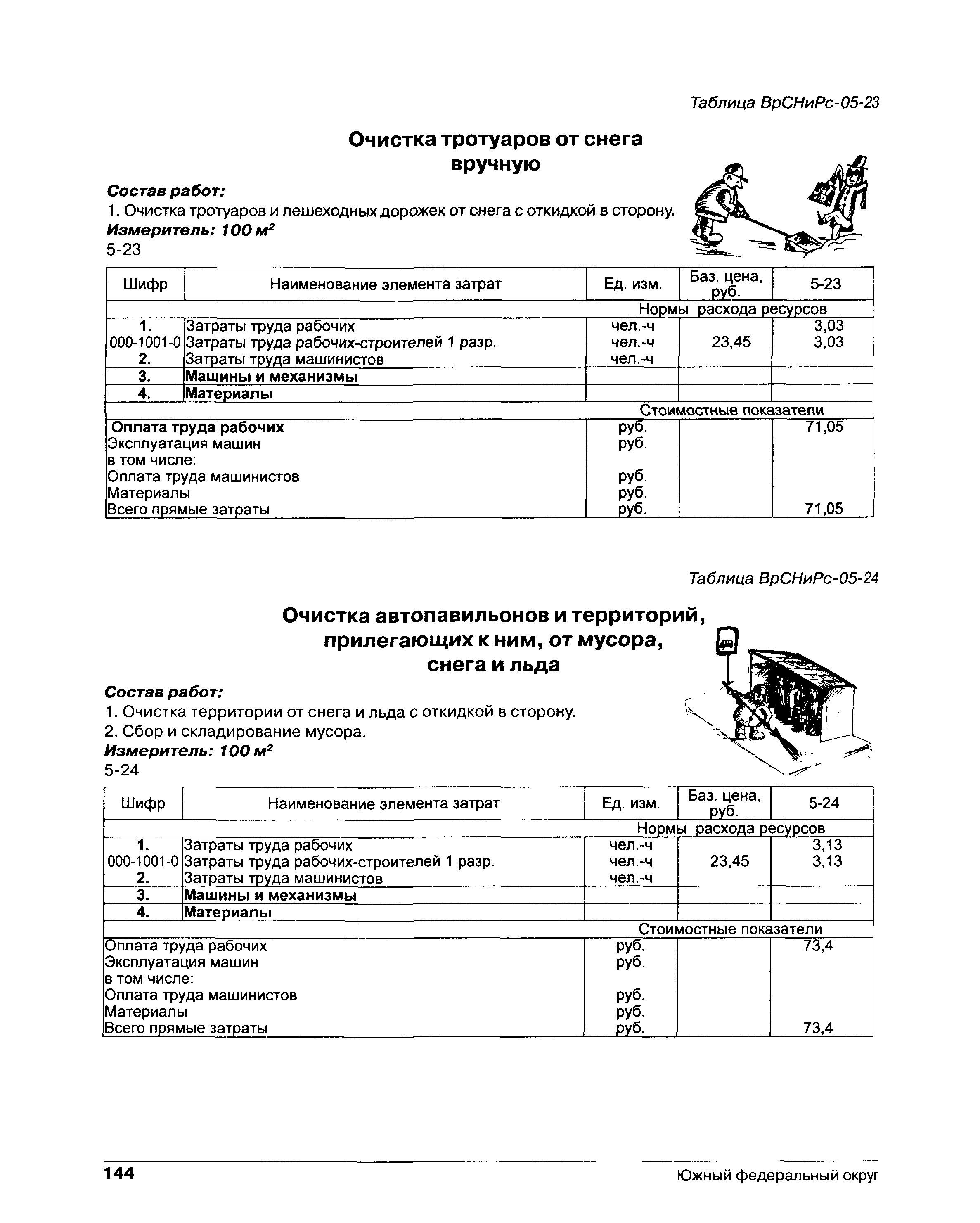 Таблица ВрСНиРс-05-23

Очистка тротуаров от снега вручную

Состав работ:
1. Очистка тротуаров и пешеходных дорожек от снега с откидкой в сторону.
Измеритель: 100 $м^2$
5-23

| Шифр | Наименование элемента затрат | Ед. изм. | Баз. цена, руб. | 5-23 |
|---|---|---|---|---|
| | | Нормы расхода ресурсов | | |
| 1. | Затраты труда рабочих | чел.-ч | | 3,03 |
| 000-1001-0 | Затраты труда рабочих-строителей 1 разр. | чел.-ч | 23,45 | 3,03 |
| 2. | Затраты труда машинистов | чел.-ч | | |
| 3. | Машины и механизмы | | | |
| 4. | Материалы | | | |
| | | Стоимостные показатели | | |
| Оплата труда рабочих | | руб. | | 71,05 |
| Эксплуатация машин | | руб. | | |
| в том числе: | | | | |
| Оплата труда машинистов | | руб. | | |
| Материалы | | руб. | | |
| Всего прямые затраты | | руб. | | 71,05 |

Таблица ВрСНиРс-05-24

Очистка автопавильонов и территорий, прилегающих к ним, от мусора, снега и льда

Состав работ:
1. Очистка территории от снега и льда с откидкой в сторону.
2. Сбор и складирование мусора.
Измеритель: 100 $м^2$
5-24

| Шифр | Наименование элемента затрат | Ед. изм. | Баз. цена, руб. | 5-24 |
|---|---|---|---|---|
| | | Нормы расхода ресурсов | | |
| 1. | Затраты труда рабочих | чел.-ч | | 3,13 |
| 000-1001-0 | Затраты труда рабочих-строителей 1 разр. | чел.-ч | 23,45 | 3,13 |
| 2. | Затраты труда машинистов | чел.-ч | | |
| 3. | Машины и механизмы | | | |
| 4. | Материалы | | | |
| | | Стоимостные показатели | | |
| Оплата труда рабочих | | руб. | | 73,4 |
| Эксплуатация машин | | руб. | | |
| в том числе: | | | | |
| Оплата труда машинистов | | руб. | | |
| Материалы | | руб. | | |
| Всего прямые затраты | | руб. | | 73,4 |

144 Южный федеральный округ